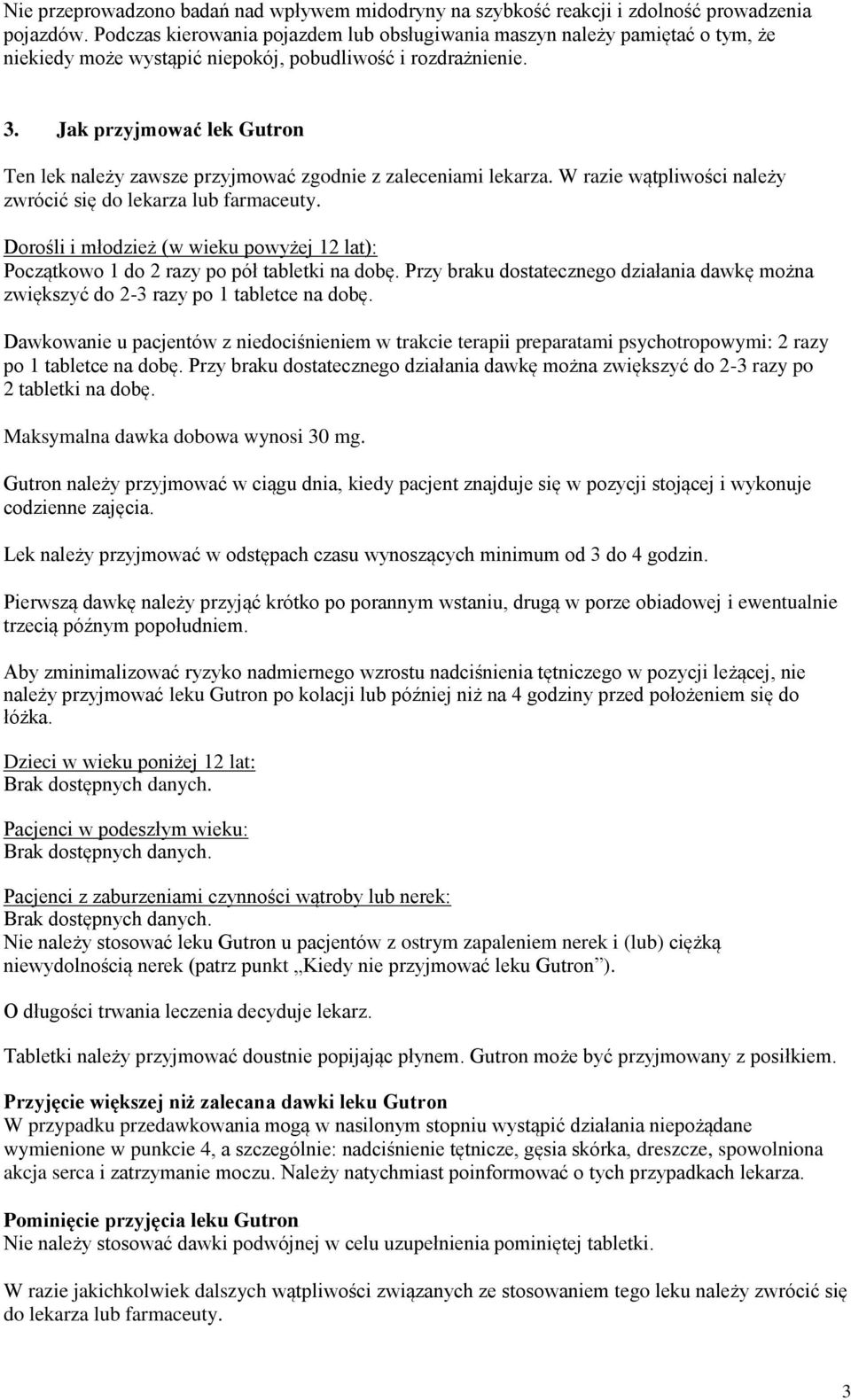 Nie przeprowadzono badań nad wpływem midodryny na szybkość reakcji i zdolność prowadzenia pojazdów. Podczas kierowania pojazdem lub obsługiwania maszyn należy pamiętać o tym, że niekiedy może wystąpić niepokój, pobudliwość i rozdrażnienie.

3. Jak przyjmować lek Gutron

Ten lek należy zawsze przyjmować zgodnie z zaleceniami lekarza. W razie wątpliwości należy zwrócić się do lekarza lub farmaceuty.

Dorośli i młodzież (w wieku powyżej 12 lat):
Początkowo 1 do 2 razy po pół tabletki na dobę. Przy braku dostatecznego działania dawkę można zwiększyć do 2-3 razy po 1 tabletce na dobę.

Dawkowanie u pacjentów z niedociśnieniem w trakcie terapii preparatami psychotropowymi: 2 razy po 1 tabletce na dobę. Przy braku dostatecznego działania dawkę można zwiększyć do 2-3 razy po 2 tabletki na dobę.

Maksymalna dawka dobowa wynosi 30 mg.

Gutron należy przyjmować w ciągu dnia, kiedy pacjent znajduje się w pozycji stojącej i wykonuje codzienne zajęcia.

Lek należy przyjmować w odstępach czasu wynoszących minimum od 3 do 4 godzin.

Pierwszą dawkę należy przyjąć krótko po porannym wstaniu, drugą w porze obiadowej i ewentualnie trzecią późnym popołudniem.

Aby zminimalizować ryzyko nadmiernego wzrostu nadciśnienia tętniczego w pozycji leżącej, nie należy przyjmować leku Gutron po kolacji lub później niż na 4 godziny przed położeniem się do łóżka.

Dzieci w wieku poniżej 12 lat:
Brak dostępnych danych.

Pacjenci w podeszłym wieku:
Brak dostępnych danych.

Pacjenci z zaburzeniami czynności wątroby lub nerek:
Brak dostępnych danych.
Nie należy stosować leku Gutron u pacjentów z ostrym zapaleniem nerek i (lub) ciężką niewydolnością nerek (patrz punkt „Kiedy nie przyjmować leku Gutron”).

O długości trwania leczenia decyduje lekarz.

Tabletki należy przyjmować doustnie popijając płynem. Gutron może być przyjmowany z posiłkiem.

Przyjęcie większej niż zalecana dawki leku Gutron
W przypadku przedawkowania mogą w nasilonym stopniu wystąpić działania niepożądane wymienione w punkcie 4, a szczególnie: nadciśnienie tętnicze, gęsia skórka, dreszcze, spowolniona akcja serca i zatrzymanie moczu. Należy natychmiast poinformować o tych przypadkach lekarza.

Pominięcie przyjęcia leku Gutron
Nie należy stosować dawki podwójnej w celu uzupełnienia pominiętej tabletki.

W razie jakichkolwiek dalszych wątpliwości związanych ze stosowaniem tego leku należy zwrócić się do lekarza lub farmaceuty.

3